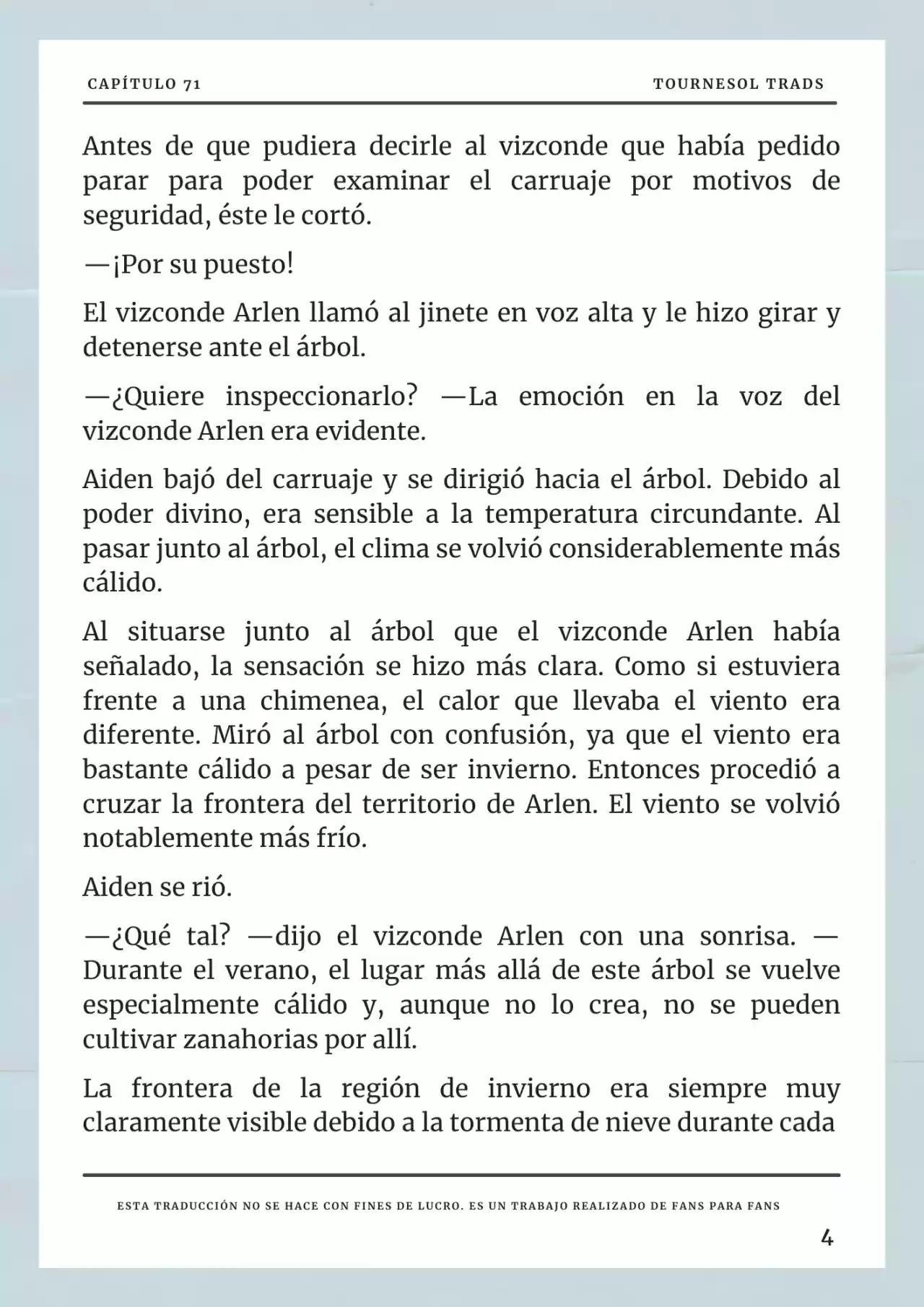 CAPÍTULO 71

TOURNESOL TRADS

Antes de que pudiera decirle al vizconde que había pedido parar para poder examinar el carruaje por motivos de seguridad, éste le cortó.

—¡Por su puesto!

El vizconde Arlen llamó al jinete en voz alta y le hizo girar y detenerse ante el árbol.

—¿Quiere inspeccionarlo? —La emoción en la voz del vizconde Arlen era evidente.

Aiden bajó del carruaje y se dirigió hacia el árbol. Debido al poder divino, era sensible a la temperatura circundante. Al pasar junto al árbol, el clima se volvió considerablemente más cálido.

Al situarse junto al árbol que el vizconde Arlen había señalado, la sensación se hizo más clara. Como si estuviera frente a una chimenea, el calor que llevaba el viento era diferente. Miró al árbol con confusión, ya que el viento era bastante cálido a pesar de ser invierno. Entonces procedió a cruzar la frontera del territorio de Arlen. El viento se volvió notablemente más frío.

Aiden se rió.

—¿Qué tal? —dijo el vizconde Arlen con una sonrisa. —Durante el verano, el lugar más allá de este árbol se vuelve especialmente cálido y, aunque no lo crea, no se pueden cultivar zanahorias por allí.

La frontera de la región de invierno era siempre muy claramente visible debido a la tormenta de nieve durante cada

ESTA TRADUCCIÓN NO SE HACE CON FINES DE LUCRO. ES UN TRABAJO REALIZADO DE FANS PARA FANS

4